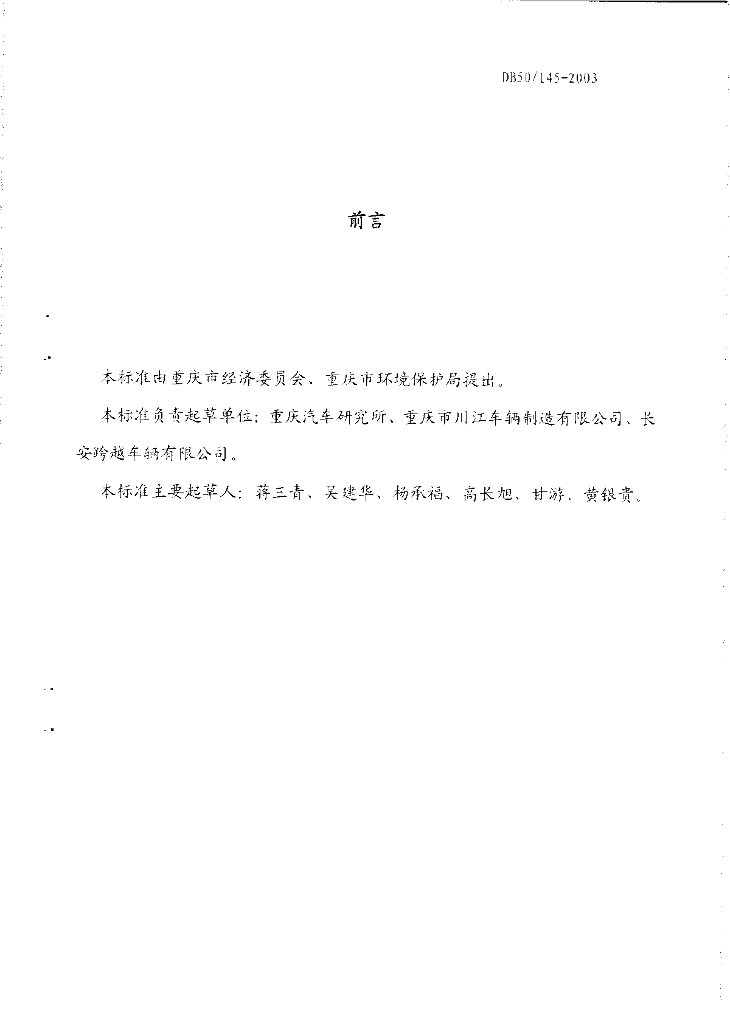 DB50/145-2003

前言

本标准由重庆市经济委员会、重庆市环境保护局提出。

本标准负责起草单位：重庆汽车研究所、重庆市川江车辆制造有限公司、长安跨越车辆有限公司。

本标准主要起草人：蒋三青、吴建华、杨承福、高长旭、甘游、黄银贵。